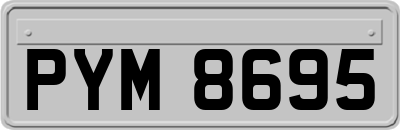 PYM 8695